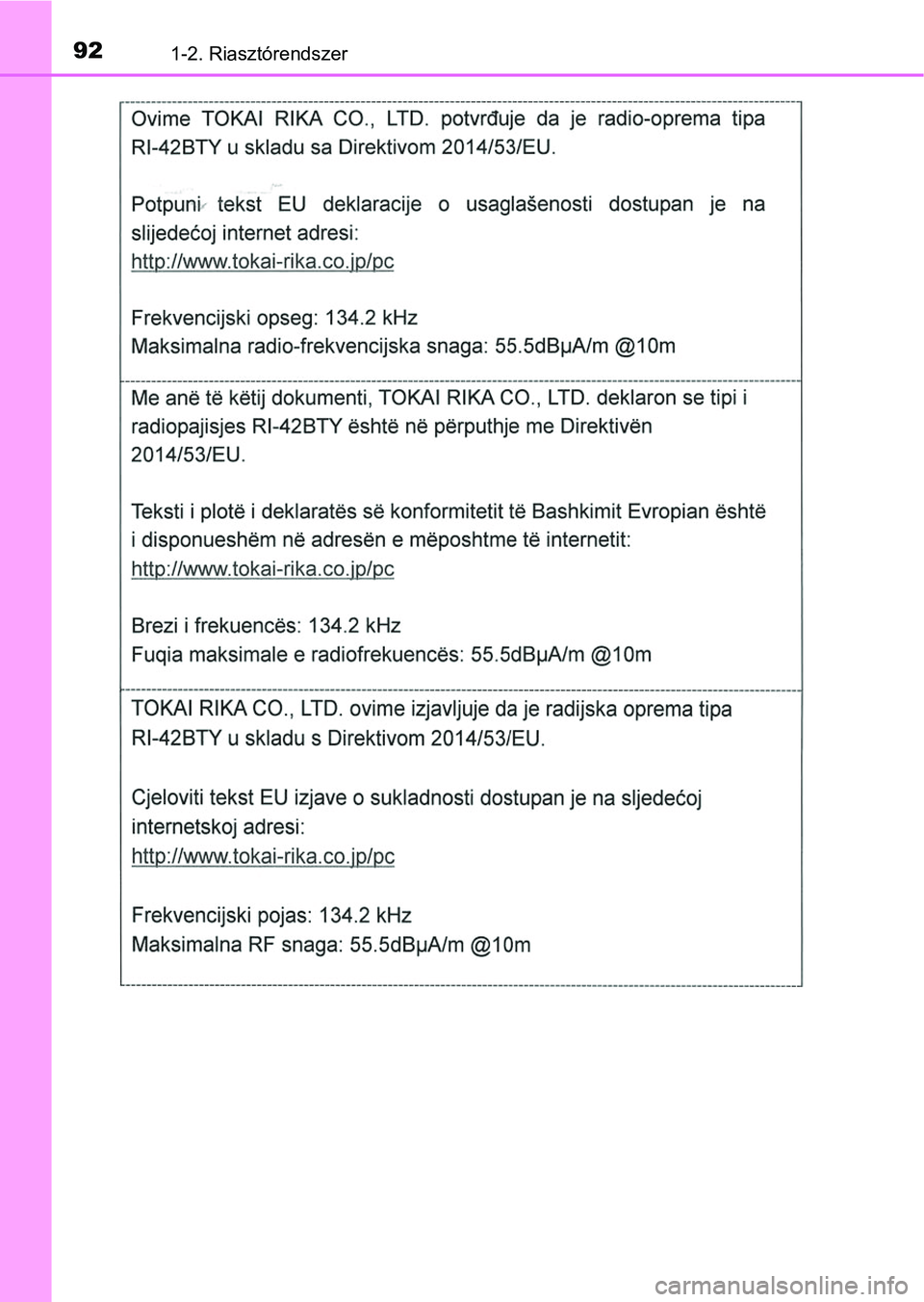 92 1-2. Riasztórendszer

Ovime TOKAI RIKA CO., LTD. potvrđuje da je radio-oprema tipa RI-42BTY u skladu sa Direktivom 2014/53/EU.

Potpuni tekst EU deklaracije o usaglašenosti dostupan je na slijedećoj internet adresi:
http://www.tokai-rika.co.jp/pc

Frekvencijski opseg: 134.2 kHz
Maksimalna radio-frekvencijska snaga: 55.5dBμA/m @10m

Me anë të këtij dokumenti, TOKAI RIKA CO., LTD. deklaron se tipi i radiopajisjes RI-42BTY është në përputhje me Direktivën 2014/53/EU.

Teksti i plotë i deklaratës së konformitetit të Bashkimit Evropian është i disponueshëm në adresën e mëposhtme të internetit:
http://www.tokai-rika.co.jp/pc

Brezi i frekuencës: 134.2 kHz
Fuqia maksimale e radiofrekuencës: 55.5dBμA/m @10m

TOKAI RIKA CO., LTD. ovime izjavljuje da je radijska oprema tipa RI-42BTY u skladu s Direktivom 2014/53/EU.

Cjeloviti tekst EU izjave o sukladnosti dostupan je na sljedećoj internetskoj adresi:
http://www.tokai-rika.co.jp/pc

Frekvencijski pojas: 134.2 kHz
Maksimalna RF snaga: 55.5dBμA/m @10m

carmanualsonline.info